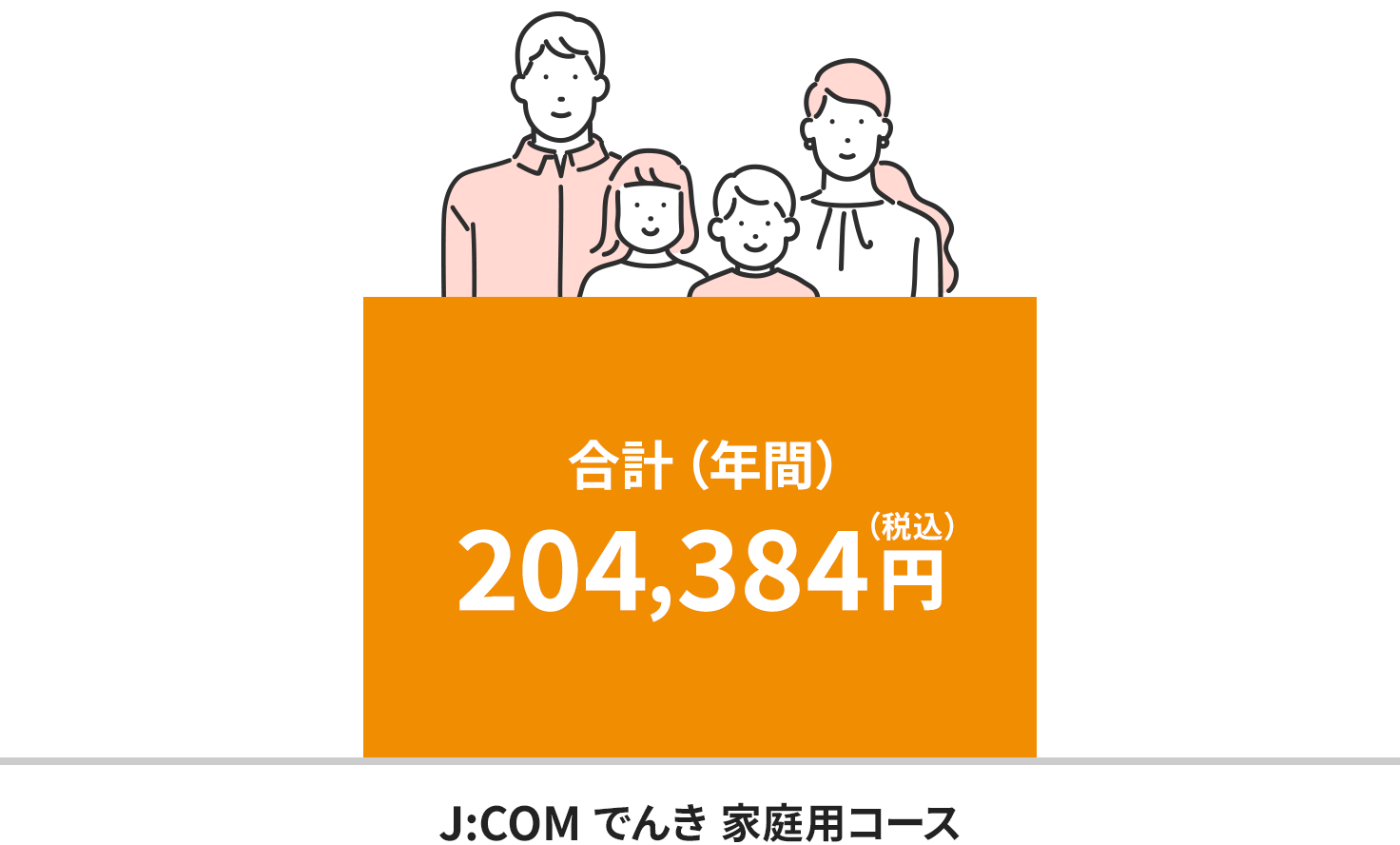 合計（年間）

204,384円（税込）

J:COM でんき 家庭用コース